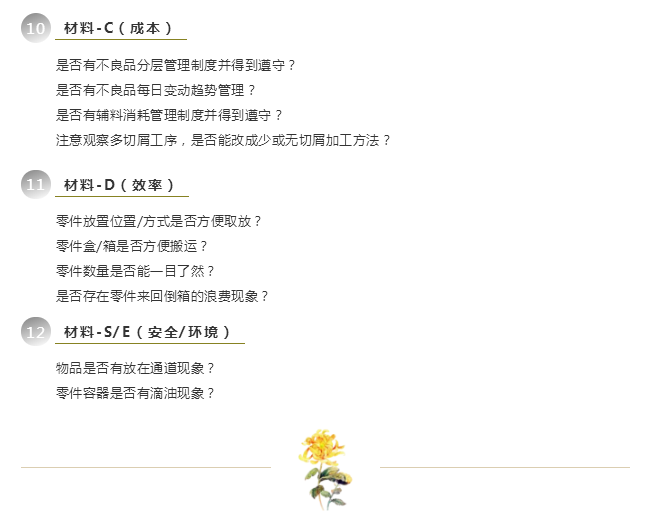 10 材料-C（成本）

是否有不良品分层管理制度并得到遵守？

是否有不良品每日变动趋势管理？

是否有辅料消耗管理制度并得到遵守？

注意观察多切屑工序，是否能改成少或无切屑加工方法？

11 材料-D（效率）

零件放置位置/方式是否方便取放？

零件盒/箱是否方便搬运？

零件数量是否能一目了然？

是否存在零件来回倒箱的浪费现象？

12 材料-S/E（安全/环境）

物品是否有放在通道现象？

零件容器是否有滴油现象？